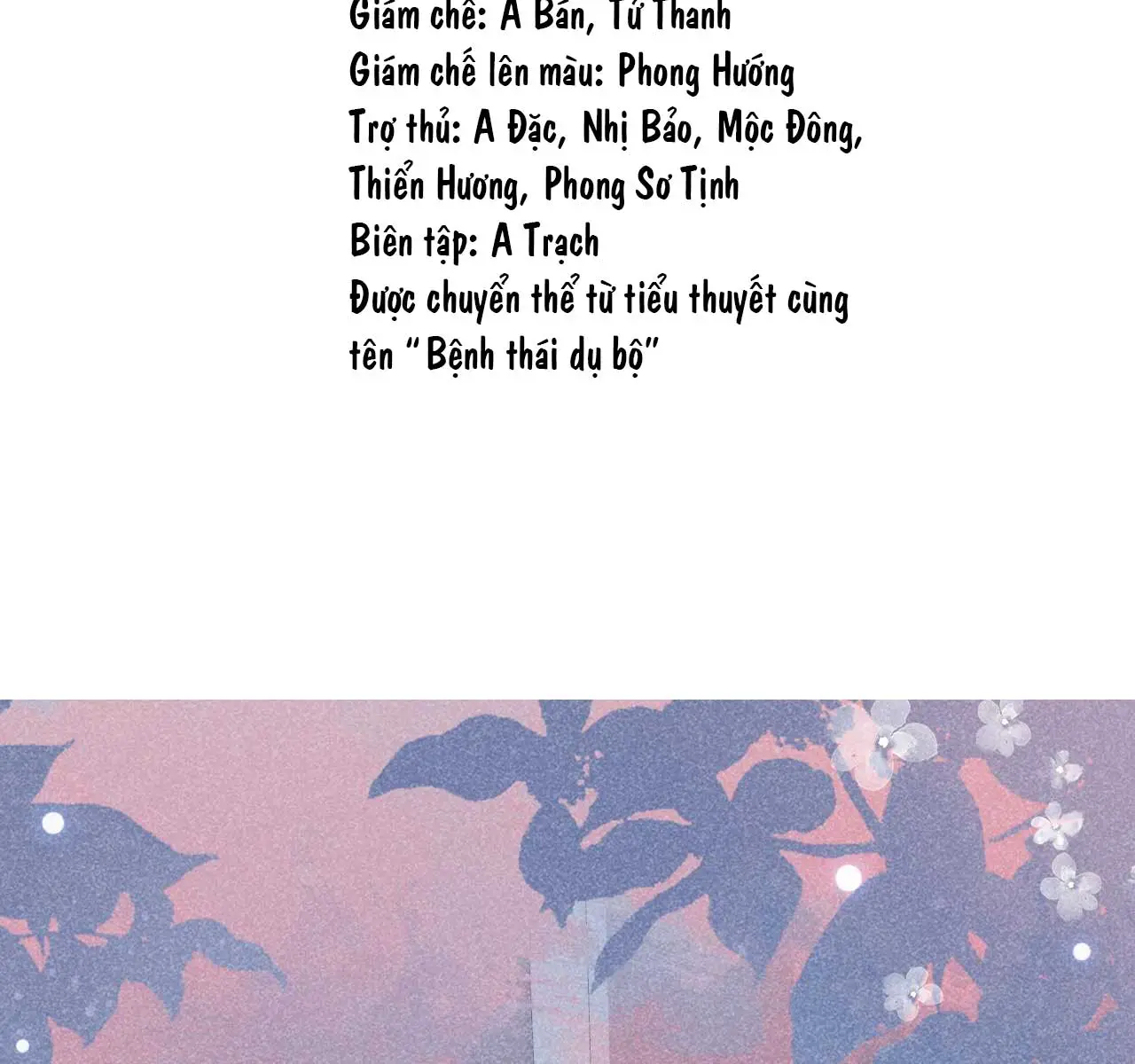 Giám chế: A Bán, Tử Thanh
Giám chế lên màu: Phong Hướng
Trợ thủ: A Đặc, Nhị Bảo, Mộc Đông, Thiển Hương, Phong Sơ Tịnh
Biên tập: A Trạch
Được chuyển thể từ tiểu thuyết cùng tên "Bệnh thái dụ bộ"